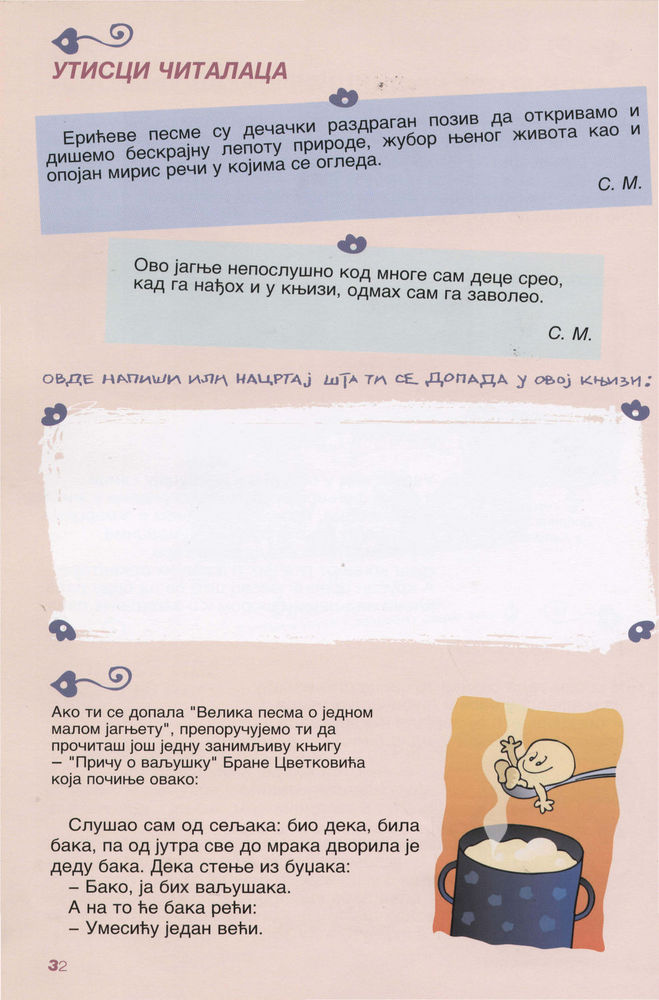 УТИСЦИ ЧИТАЛАЦА

Ерићеве песме су дечачки раздраган позив да откривамо и дишемо бескрајну лепоту природе, жубор њеног живота као и опојан мирис речи у којима се огледа.

С. М.

Ово јагње непослушно код многе сам деце срео, кад га нађох и у књизи, одмах сам га заволео.

С. М.

ОВДЕ НАПИШИ ИЛИ НАЦРТАЈ ШТА ТИ СЕ ДОПАДА У ОВОЈ КЊИЗИ:

Ако ти се допала "Велика песма о једном малом јагњету", препоручујемо ти да прочиташ још једну занимљиву књигу – "Причу о ваљушку" Бране Цветковића која почиње овако:

Слушао сам од сељака: био дека, била бака, па од јутра све до мрака дворила је деду бака. Дека стење из буџака:
– Бако, ја бих ваљушака.
А на то ће бака рећи:
– Умесићу један већи.

32